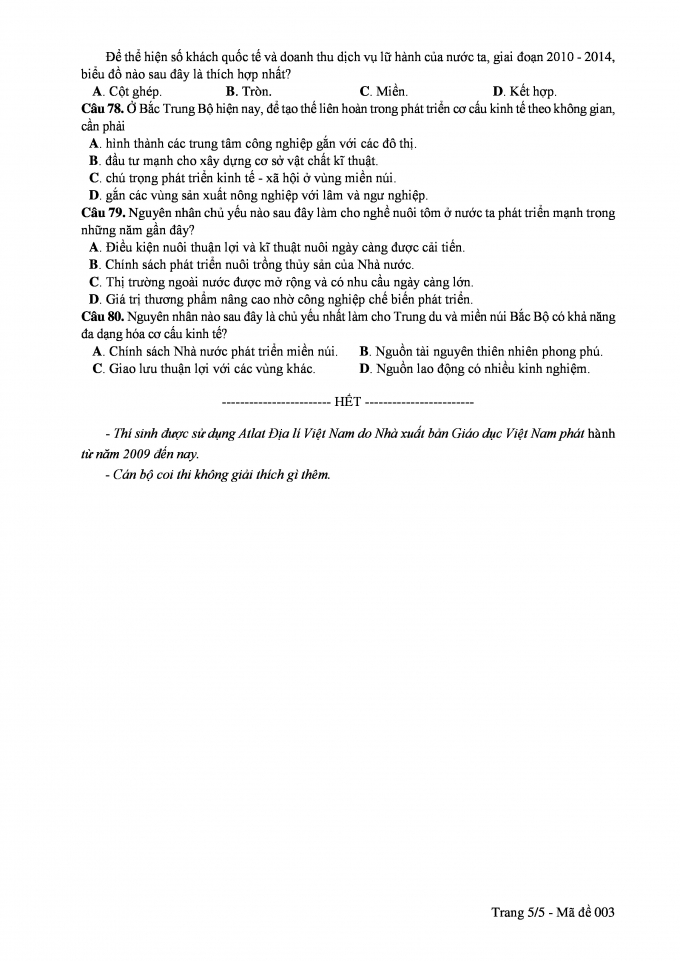 Để thể hiện số khách quốc tế và doanh thu dịch vụ lữ hành của nước ta, giai đoạn 2010 - 2014, biểu đồ nào sau đây là thích hợp nhất?

A. Cột ghép. B. Tròn. C. Miền. D. Kết hợp.

Câu 78. Ở Bắc Trung Bộ hiện nay, để tạo thế liên hoàn trong phát triển cơ cấu kinh tế theo không gian, cần phải

A. hình thành các trung tâm công nghiệp gắn với các đô thị.
B. đầu tư mạnh cho xây dựng cơ sở vật chất kĩ thuật.
C. chú trọng phát triển kinh tế - xã hội ở vùng miền núi.
D. gắn các vùng sản xuất nông nghiệp với lâm và ngư nghiệp.

Câu 79. Nguyên nhân chủ yếu nào sau đây làm cho nghề nuôi tôm ở nước ta phát triển mạnh trong những năm gần đây?

A. Điều kiện nuôi thuận lợi và kĩ thuật nuôi ngày càng được cải tiến.
B. Chính sách phát triển nuôi trồng thủy sản của Nhà nước.
C. Thị trường ngoài nước được mở rộng và có nhu cầu ngày càng lớn.
D. Giá trị thương phẩm nâng cao nhờ công nghiệp chế biến phát triển.

Câu 80. Nguyên nhân nào sau đây là chủ yếu nhất làm cho Trung du và miền núi Bắc Bộ có khả năng đa dạng hóa cơ cấu kinh tế?

A. Chính sách Nhà nước phát triển miền núi. B. Nguồn tài nguyên thiên nhiên phong phú.
C. Giao lưu thuận lợi với các vùng khác. D. Nguồn lao động có nhiều kinh nghiệm.

------------------------ HẾT ------------------------

- Thí sinh được sử dụng Atlat Địa lí Việt Nam do Nhà xuất bản Giáo dục Việt Nam phát hành từ năm 2009 đến nay.
- Cán bộ coi thi không giải thích gì thêm.

Trang 5/5 - Mã đề 003